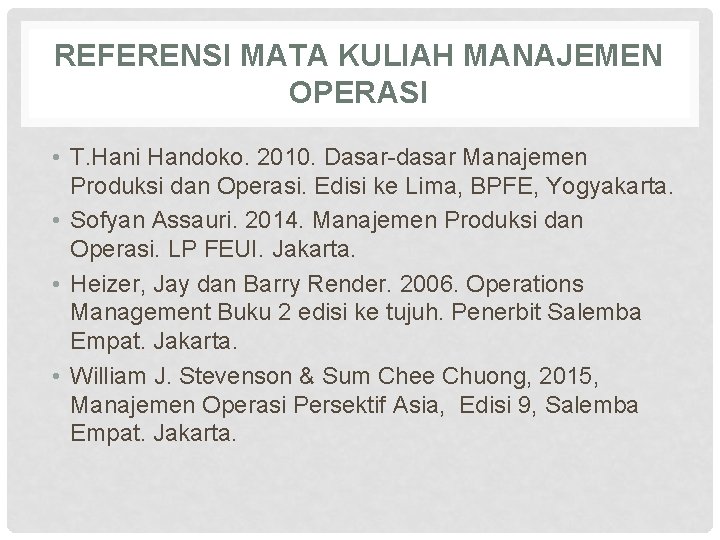 REFERENSI MATA KULIAH MANAJEMEN OPERASI

• T.Hani Handoko. 2010. Dasar-dasar Manajemen Produksi dan Operasi. Edisi ke Lima, BPFE, Yogyakarta.
• Sofyan Assauri. 2014. Manajemen Produksi dan Operasi. LP FEUI. Jakarta.
• Heizer, Jay dan Barry Render. 2006. Operations Management Buku 2 edisi ke tujuh. Penerbit Salemba Empat. Jakarta.
• William J. Stevenson & Sum Chee Chuong, 2015, Manajemen Operasi Persektif Asia, Edisi 9, Salemba Empat. Jakarta.